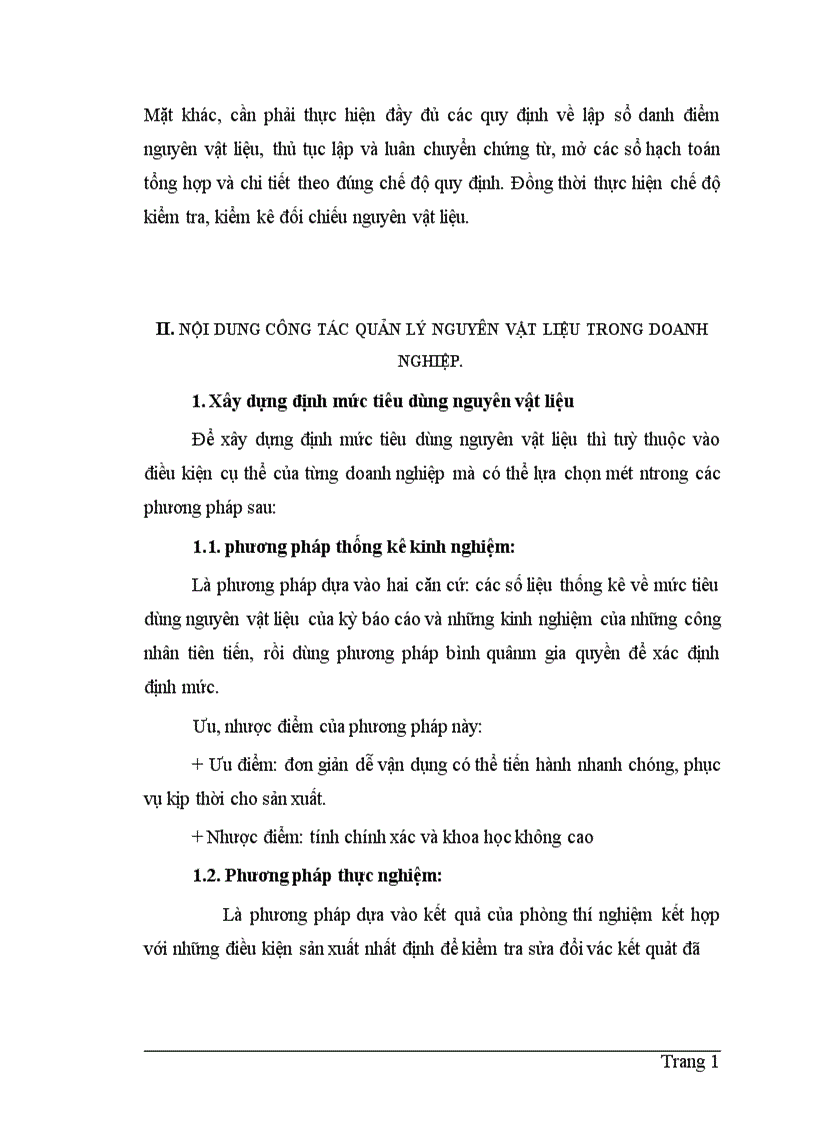 Mặt khác, cần phải thực hiện đầy đủ các quy định về lập sổ danh điểm nguyên vật liệu, thủ tục lập và luân chuyển chứng từ, mở các sổ hạch toán tổng hợp và chi tiết theo đúng chế độ quy định. Đồng thời thực hiện chế độ kiểm tra, kiểm kê đối chiếu nguyên vật liệu.

II. NỘI DUNG CÔNG TÁC QUẢN LÝ NGUYÊN VẬT LIỆU TRONG DOANH NGHIỆP.

1. Xây dựng định mức tiêu dùng nguyên vật liệu

Để xây dựng định mức tiêu dùng nguyên vật liệu thì tuỳ thuộc vào điều kiện cụ thể của từng doanh nghiệp mà có thể lựa chọn mét ntrong các phương pháp sau:

1.1. phương pháp thống kê kinh nghiệm:

Là phương pháp dựa vào hai căn cứ: các số liệu thống kê về mức tiêu dùng nguyên vật liệu của kỳ báo cáo và những kinh nghiệm của những công nhân tiên tiến, rồi dùng phương pháp bình quânm gia quyền để xác định định mức.

Ưu, nhược điểm của phương pháp này:

+ Ưu điểm: đơn giản dễ vận dụng có thể tiến hành nhanh chóng, phục vụ kịp thời cho sản xuất.

+ Nhược điểm: tính chính xác và khoa học không cao

1.2. Phương pháp thực nghiệm:

Là phương pháp dựa vào kết quả của phòng thí nghiệm kết hợp với những điều kiện sản xuất nhất định để kiểm tra sửa đổi vác kết quảt đã

Trang 1